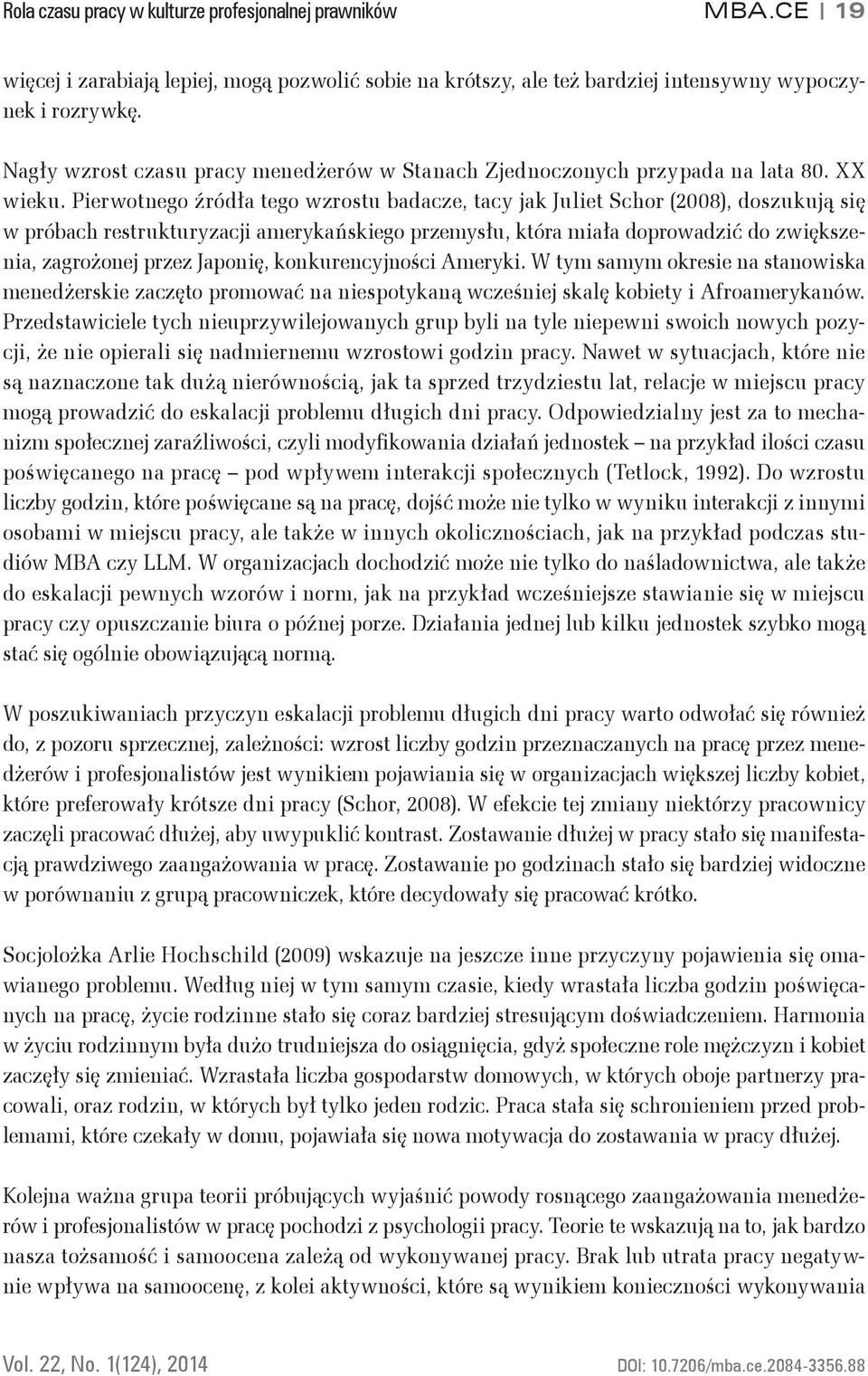 Rola czasu pracy w kulturze profesjonalnej prawników

MBA.CE | 19

więcej i zarabiają lepiej, mogą pozwolić sobie na krótszy, ale też bardziej intensywny wypoczynek i rozrywkę.

Nagły wzrost czasu pracy menedżerów w Stanach Zjednoczonych przypada na lata 80. XX wieku. Pierwotnego źródła tego wzrostu badacze, tacy jak Juliet Schor (2008), doszukują się w próbach restrukturyzacji amerykańskiego przemysłu, która miała doprowadzić do zwiększenia, zagrożonej przez Japonię, konkurencyjności Ameryki. W tym samym okresie na stanowiska menedżerskie zaczęto promować na niespotykaną wcześniej skalę kobiety i Afroamerykanów. Przedstawiciele tych nieuprzywilejowanych grup byli na tyle niepewni swoich nowych pozycji, że nie opierali się nadmiernemu wzrostowi godzin pracy. Nawet w sytuacjach, które nie są naznaczone tak dużą nierównością, jak ta sprzed trzydziestu lat, relacje w miejscu pracy mogą prowadzić do eskalacji problemu długich dni pracy. Odpowiedzialny jest za to mechanizm społecznej zaraźliwości, czyli modyfikowania działań jednostek – na przykład ilości czasu poświęcanego na pracę – pod wpływem interakcji społecznych (Tetlock, 1992). Do wzrostu liczby godzin, które poświęcane są na pracę, dojść może nie tylko w wyniku interakcji z innymi osobami w miejscu pracy, ale także w innych okolicznościach, jak na przykład podczas studiów MBA czy LLM. W organizacjach dochodzić może nie tylko do naśladownictwa, ale także do eskalacji pewnych wzorów i norm, jak na przykład wcześniejsze stawianie się w miejscu pracy czy opuszczanie biura o późnej porze. Działania jednej lub kilku jednostek szybko mogą stać się ogólnie obowiązującą normą.

W poszukiwaniach przyczyn eskalacji problemu długich dni pracy warto odwołać się również do, z pozoru sprzecznej, zależności: wzrost liczby godzin przeznaczanych na pracę przez menedżerów i profesjonalistów jest wynikiem pojawiania się w organizacjach większej liczby kobiet, które preferowały krótsze dni pracy (Schor, 2008). W efekcie tej zmiany niektórzy pracownicy zaczęli pracować dłużej, aby uwypuklić kontrast. Zostawanie dłużej w pracy stało się manifestacją prawdziwego zaangażowania w pracę. Zostawanie po godzinach stało się bardziej widoczne w porównaniu z grupą pracowniczek, które decydowały się pracować krótko.

Socjolożka Arlie Hochschild (2009) wskazuje na jeszcze inne przyczyny pojawienia się omawianego problemu. Według niej w tym samym czasie, kiedy wrastała liczba godzin poświęcanych na pracę, życie rodzinne stało się coraz bardziej stresującym doświadczeniem. Harmonia w życiu rodzinnym była dużo trudniejsza do osiągnięcia, gdyż społeczne role mężczyzn i kobiet zaczęły się zmieniać. Wzrastała liczba gospodarstw domowych, w których oboje partnerzy pracowali, oraz rodzin, w których był tylko jeden rodzic. Praca stała się schronieniem przed problemami, które czekały w domu, pojawiała się nowa motywacja do zostawania w pracy dłużej.

Kolejna ważna grupa teorii próbujących wyjaśnić powody rosnącego zaangażowania menedżerów i profesjonalistów w pracę pochodzi z psychologii pracy. Teorie te wskazują na to, jak bardzo nasza tożsamość i samoocena zależą od wykonywanej pracy. Brak lub utrata pracy negatywnie wpływa na samoocenę, z kolei aktywności, które są wynikiem konieczności wykonywania

Vol. 22, No. 1(124), 2014

DOI: 10.7206/mba.ce.2084-3356.88